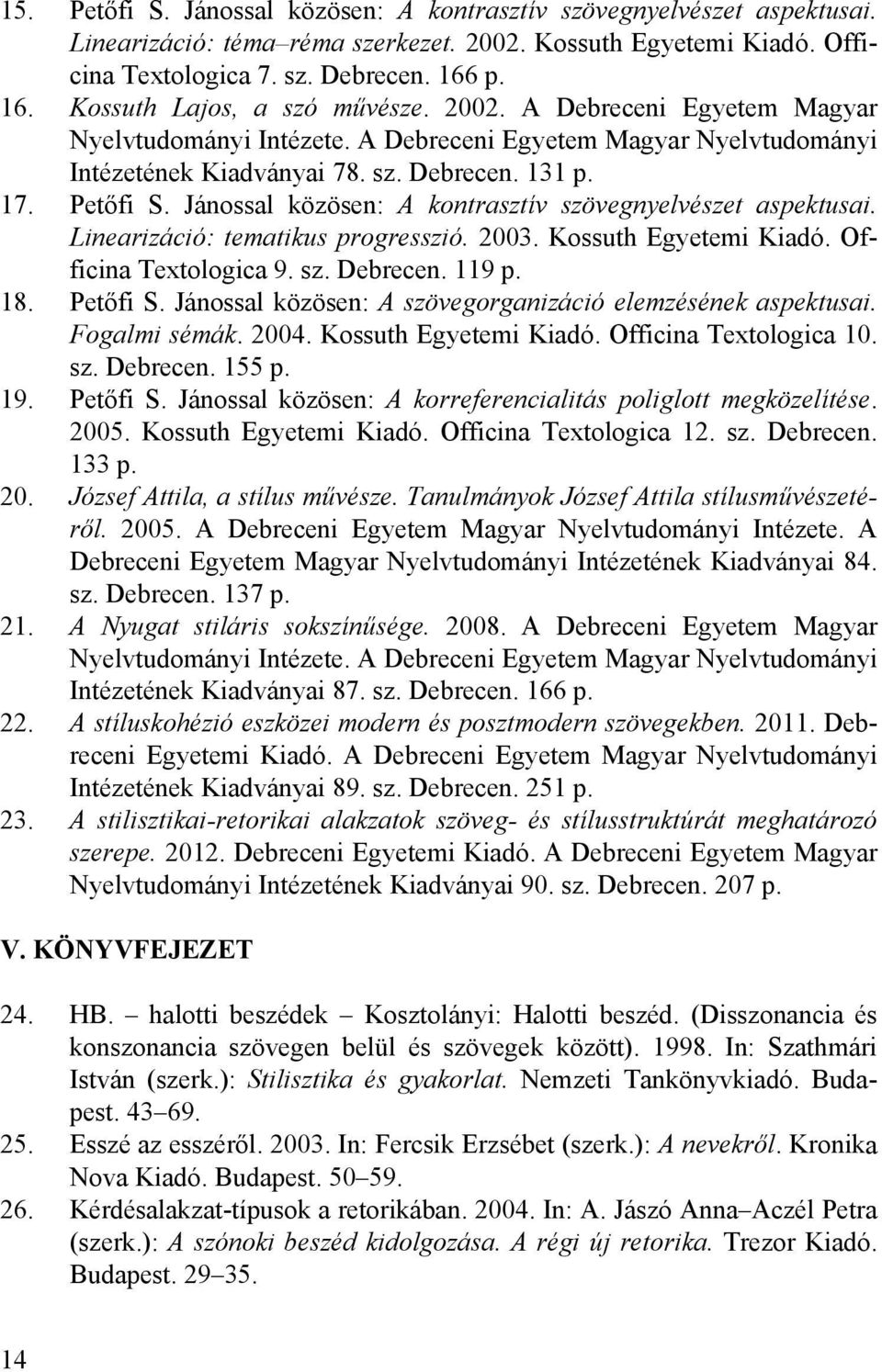 15. Petőfi S. Jánossal közösen: A kontrasztív szövegnyelvészet aspektusai. Linearizáció: téma–réma szerkezet. 2002. Kossuth Egyetemi Kiadó. Officina Textologica 7. sz. Debrecen. 166 p.
16. Kossuth Lajos, a szó művésze. 2002. A Debreceni Egyetem Magyar Nyelvtudományi Intézete. A Debreceni Egyetem Magyar Nyelvtudományi Intézetének Kiadványai 78. sz. Debrecen. 131 p.
17. Petőfi S. Jánossal közösen: A kontrasztív szövegnyelvészet aspektusai. Linearizáció: tematikus progresszió. 2003. Kossuth Egyetemi Kiadó. Officina Textologica 9. sz. Debrecen. 119 p.
18. Petőfi S. Jánossal közösen: A szövegorganizáció elemzésének aspektusai. Fogalmi sémák. 2004. Kossuth Egyetemi Kiadó. Officina Textologica 10. sz. Debrecen. 155 p.
19. Petőfi S. Jánossal közösen: A korreferencialitás poliglott megközelítése. 2005. Kossuth Egyetemi Kiadó. Officina Textologica 12. sz. Debrecen. 133 p.
20. József Attila, a stílus művésze. Tanulmányok József Attila stílusművészetéről. 2005. A Debreceni Egyetem Magyar Nyelvtudományi Intézete. A Debreceni Egyetem Magyar Nyelvtudományi Intézetének Kiadványai 84. sz. Debrecen. 137 p.
21. A Nyugat stiláris sokszínűsége. 2008. A Debreceni Egyetem Magyar Nyelvtudományi Intézete. A Debreceni Egyetem Magyar Nyelvtudományi Intézetének Kiadványai 87. sz. Debrecen. 166 p.
22. A stíluskohézió eszközei modern és posztmodern szövegekben. 2011. Debreceni Egyetemi Kiadó. A Debreceni Egyetem Magyar Nyelvtudományi Intézetének Kiadványai 89. sz. Debrecen. 251 p.
23. A stilisztikai-retorikai alakzatok szöveg- és stílusstruktúrát meghatározó szerepe. 2012. Debreceni Egyetemi Kiadó. A Debreceni Egyetem Magyar Nyelvtudományi Intézetének Kiadványai 90. sz. Debrecen. 207 p.

V. KÖNYVFEJEZET

24. HB. – halotti beszédek – Kosztolányi: Halotti beszéd. (Disszonancia és konszonancia szövegen belül és szövegek között). 1998. In: Szathmári István (szerk.): Stilisztika és gyakorlat. Nemzeti Tankönyvkiadó. Budapest. 43–69.
25. Esszé az esszéről. 2003. In: Fercsik Erzsébet (szerk.): A nevekről. Kronika Nova Kiadó. Budapest. 50–59.
26. Kérdésalakzat-típusok a retorikában. 2004. In: A. Jászó Anna–Aczél Petra (szerk.): A szónoki beszéd kidolgozása. A régi új retorika. Trezor Kiadó. Budapest. 29–35.

14